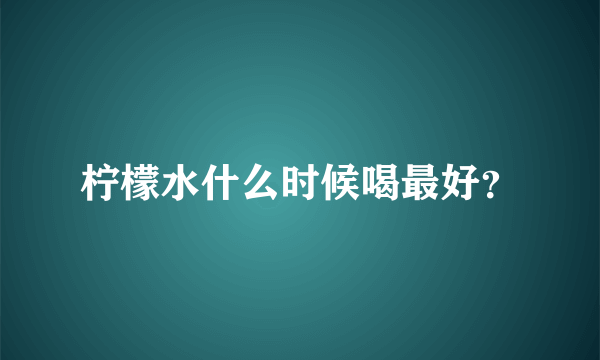 柠檬水什么时候喝最好?